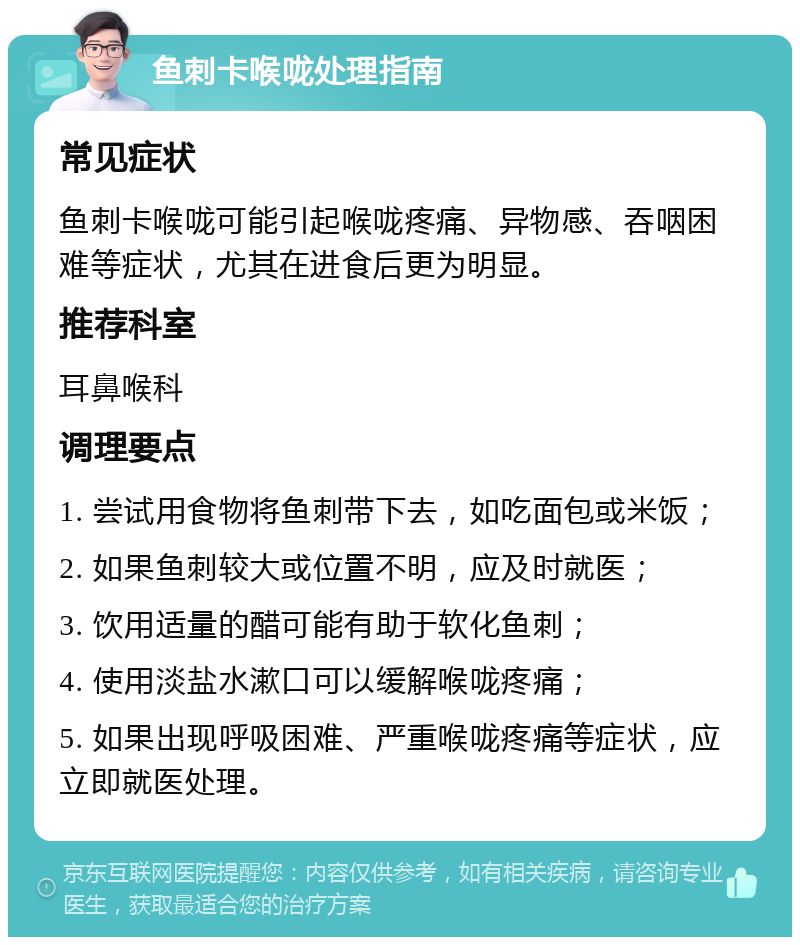 鱼刺卡喉咙处理指南

常见症状

鱼刺卡喉咙可能引起喉咙疼痛、异物感、吞咽困难等症状，尤其在进食后更为明显。

推荐科室

耳鼻喉科

调理要点

1. 尝试用食物将鱼刺带下去，如吃面包或米饭；

2. 如果鱼刺较大或位置不明，应及时就医；

3. 饮用适量的醋可能有助于软化鱼刺；

4. 使用淡盐水漱口可以缓解喉咙疼痛；

5. 如果出现呼吸困难、严重喉咙疼痛等症状，应立即就医处理。

京东互联网医院提醒您：内容仅供参考，如有相关疾病，请咨询专业医生，获取最适合您的治疗方案